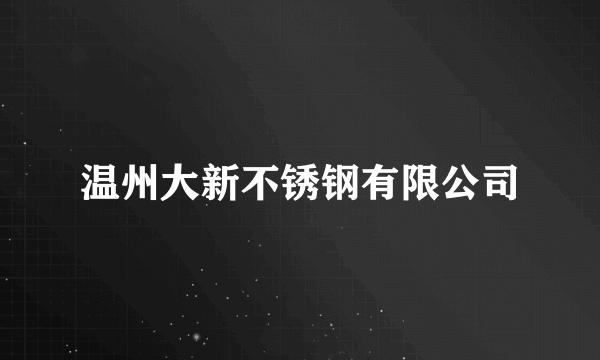 温州大新不锈钢有限公司